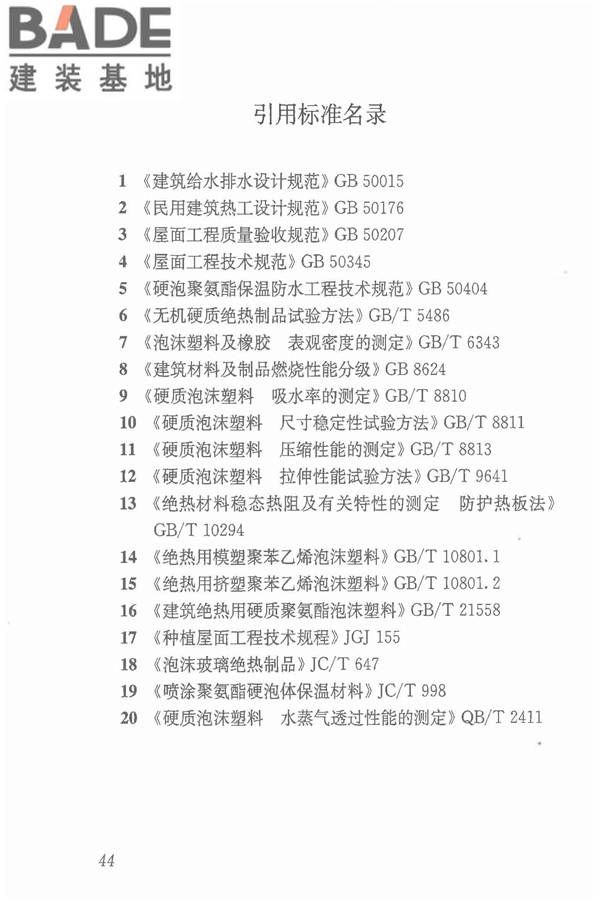 BADE
建装基地

引用标准名录

1 《建筑给水排水设计规范》GB 50015
2 《民用建筑热工设计规范》GB 50176
3 《屋面工程质量验收规范》GB 50207
4 《屋面工程技术规范》GB 50345
5 《硬泡聚氨酯保温防水工程技术规范》GB 50404
6 《无机硬质绝热制品试验方法》GB/T 5486
7 《泡沫塑料及橡胶 表观密度的测定》GB/T 6343
8 《建筑材料及制品燃烧性能分级》GB 8624
9 《硬质泡沫塑料 吸水率的测定》GB/T 8810
10 《硬质泡沫塑料 尺寸稳定性试验方法》GB/T 8811
11 《硬质泡沫塑料 压缩性能的测定》GB/T 8813
12 《硬质泡沫塑料 拉伸性能试验方法》GB/T 9641
13 《绝热材料稳态热阻及有关特性的测定 防护热板法》GB/T 10294
14 《绝热用模塑聚苯乙烯泡沫塑料》GB/T 10801.1
15 《绝热用挤塑聚苯乙烯泡沫塑料》GB/T 10801.2
16 《建筑绝热用硬质聚氨酯泡沫塑料》GB/T 21558
17 《种植屋面工程技术规程》JGJ 155
18 《泡沫玻璃绝热制品》JC/T 647
19 《喷涂聚氨酯硬泡体保温材料》JC/T 998
20 《硬质泡沫塑料 水蒸气透过性能的测定》QB/T 2411

44